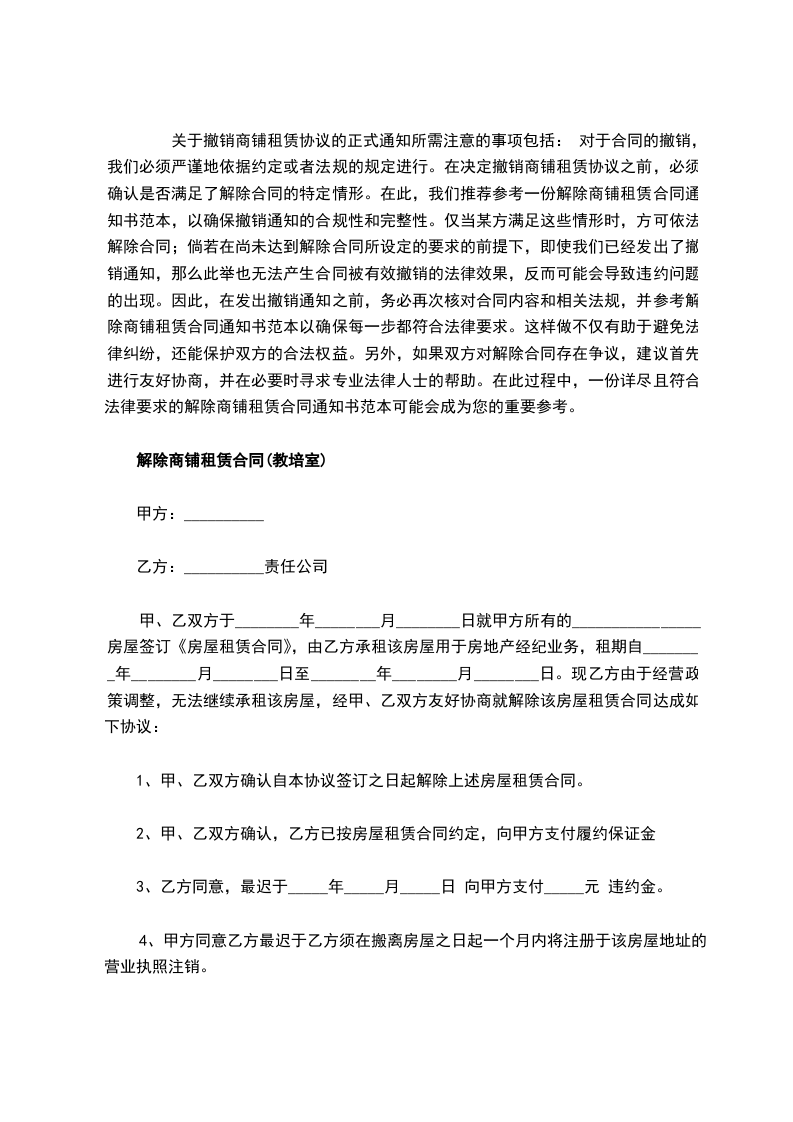 关于撤销商铺租赁协议的正式通知所需注意的事项包括： 对于合同的撤销，我们必须严谨地依据约定或者法规的规定进行。在决定撤销商铺租赁协议之前，必须确认是否满足了解除合同的特定情形。在此，我们推荐参考一份解除商铺租赁合同通知书范本，以确保撤销通知的合规性和完整性。仅当某方满足这些情形时，方可依法解除合同；倘若在尚未达到解除合同所设定的要求的前提下，即使我们已经发出了撤销通知，那么此举也无法产生合同被有效撤销的法律效果，反而可能会导致违约问题的出现。因此，在发出撤销通知之前，务必再次核对合同内容和相关法规，并参考解除商铺租赁合同通知书范本以确保每一步都符合法律要求。这样做不仅有助于避免法律纠纷，还能保护双方的合法权益。另外，如果双方对解除合同存在争议，建议首先进行友好协商，并在必要时寻求专业法律人士的帮助。在此过程中，一份详尽且符合法律要求的解除商铺租赁合同通知书范本可能会成为您的重要参考。

解除商铺租赁合同(教培室)

甲方：__________

乙方：__________责任公司

甲、乙双方于________年________月________日就甲方所有的________________房屋签订《房屋租赁合同》，由乙方承租该房屋用于房地产经纪业务，租期自________年________月________日至________年________月________日。现乙方由于经营政策调整，无法继续承租该房屋，经甲、乙双方友好协商就解除该房屋租赁合同达成如下协议：

1、甲、乙双方确认自本协议签订之日起解除上述房屋租赁合同。

2、甲、乙双方确认，乙方已按房屋租赁合同约定，向甲方支付履约保证金

3、乙方同意，最迟于_____年_____月_____日 向甲方支付_____元 违约金。

4、甲方同意乙方最迟于乙方须在搬离房屋之日起一个月内将注册于该房屋地址的营业执照注销。